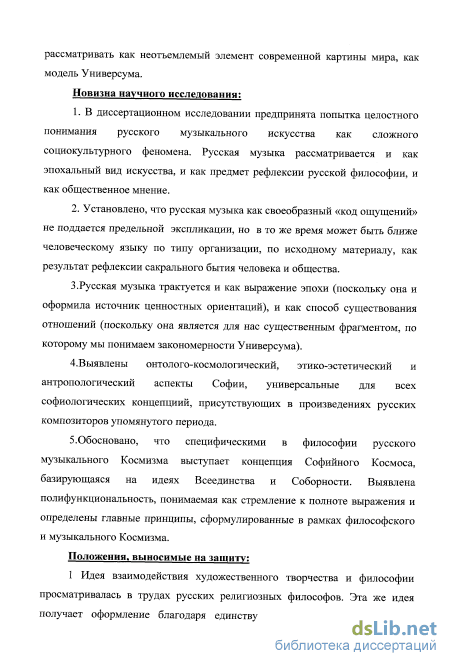 рассматривать как неотъемлемый элемент современной картины мира, как модель Универсума.

Новизна научного исследования:

1. В диссертационном исследовании предпринята попытка целостного понимания русского музыкального искусства как сложного социокультурного феномена. Русская музыка рассматривается и как эпохальный вид искусства, и как предмет рефлексии русской философии, и как общественное мнение.

2. Установлено, что русская музыка как своеобразный «код ощущений» не поддается предельной экспликации, но в то же время может быть ближе человеческому языку по типу организации, по исходному материалу, как результат рефлексии сакрального бытия человека и общества.

3.Русская музыка трактуется и как выражение эпохи (поскольку она и оформила источник ценностных ориентаций), и как способ существования отношений (поскольку она является для нас существенным фрагментом, по которому мы понимаем закономерности Универсума).

4.Выявлены онтолого-космологический, этико-эстетический и антропологический аспекты Софии, универсальные для всех софиологических концепций, присутствующих в произведениях русских композиторов упомянутого периода.

5.Обосновано, что специфическими в философии русского музыкального Космизма выступает концепция Софийного Космоса, базирующаяся на идеях Всеединства и Соборности. Выявлена полифункциональность, понимаемая как стремление к полноте выражения и определены главные принципы, сформулированные в рамках философского и музыкального Космизма.

Положения, выносимые на защиту:

1 Идея взаимодействия художественного творчества и философии просматривалась в трудах русских религиозных философов. Эта же идея получает оформление благодаря единству

dsLib.net
библиотека диссертаций